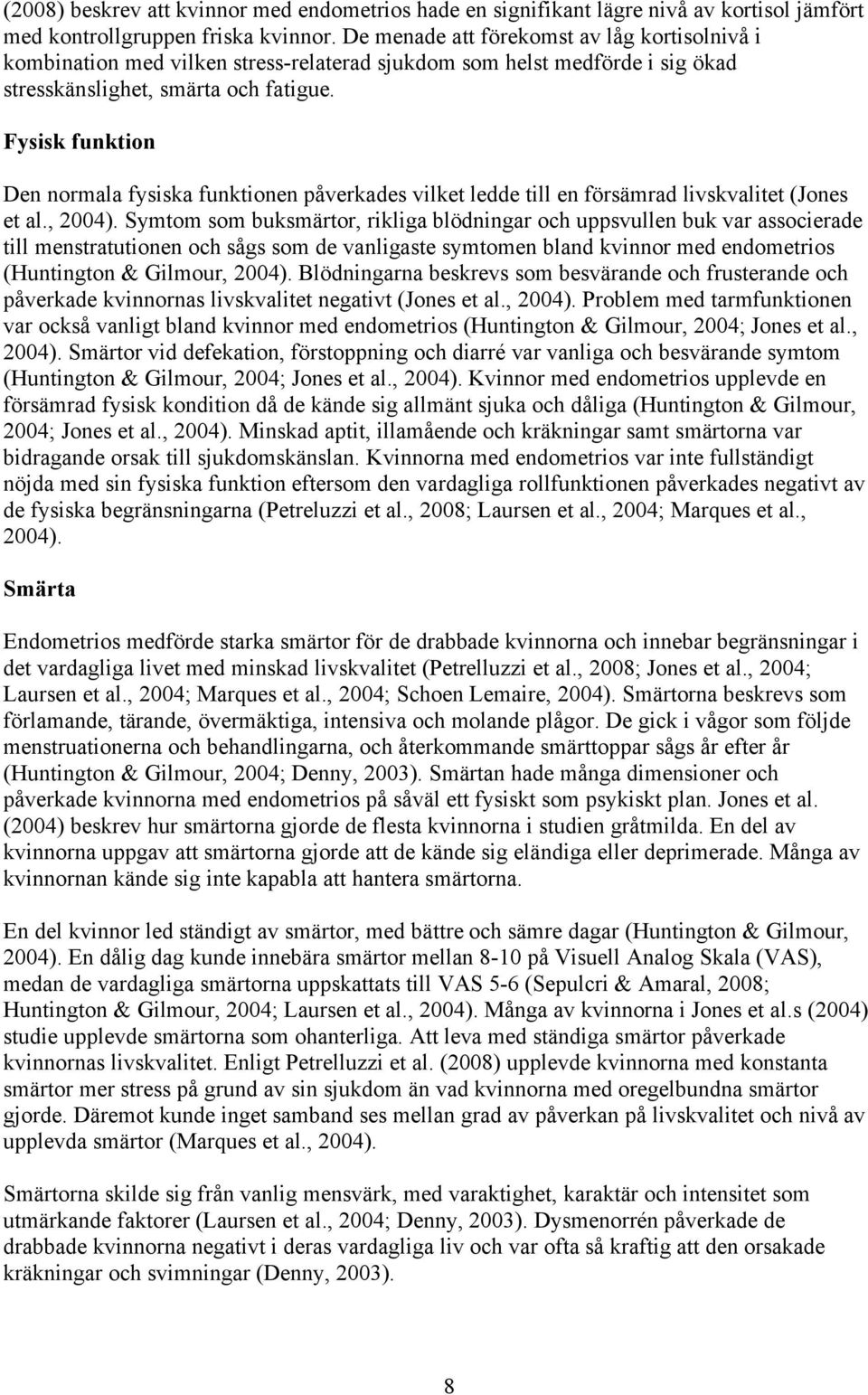 (2008) beskrev att kvinnor med endometrios hade en signifikant lägre nivå av kortisol jämfört med kontrollgruppen friska kvinnor. De menade att förekomst av låg kortisolnivå i kombination med vilken stress-relaterad sjukdom som helst medförde i sig ökad stresskänslighet, smärta och fatigue.

Fysisk funktion

Den normala fysiska funktionen påverkades vilket ledde till en försämrad livskvalitet (Jones et al., 2004). Symtom som buksmärtor, rikliga blödningar och uppsvullen buk var associerade till menstratutionen och sågs som de vanligaste symtomen bland kvinnor med endometrios (Huntington & Gilmour, 2004). Blödningarna beskrevs som besvärande och frusterande och påverkade kvinnornas livskvalitet negativt (Jones et al., 2004). Problem med tarmfunktionen var också vanligt bland kvinnor med endometrios (Huntington & Gilmour, 2004; Jones et al., 2004). Smärtor vid defekation, förstoppning och diarré var vanliga och besvärande symtom (Huntington & Gilmour, 2004; Jones et al., 2004). Kvinnor med endometrios upplevde en försämrad fysisk kondition då de kände sig allmänt sjuka och dåliga (Huntington & Gilmour, 2004; Jones et al., 2004). Minskad aptit, illamående och kräkningar samt smärtorna var bidragande orsak till sjukdomskänslan. Kvinnorna med endometrios var inte fullständigt nöjda med sin fysiska funktion eftersom den vardagliga rollfunktionen påverkades negativt av de fysiska begränsningarna (Petreluzzi et al., 2008; Laursen et al., 2004; Marques et al., 2004).

Smärta

Endometrios medförde starka smärtor för de drabbade kvinnorna och innebar begränsningar i det vardagliga livet med minskad livskvalitet (Petrelluzzi et al., 2008; Jones et al., 2004; Laursen et al., 2004; Marques et al., 2004; Schoen Lemaire, 2004). Smärtorna beskrevs som förlamande, tärande, övermäktiga, intensiva och molande plågor. De gick i vågor som följde menstruationerna och behandlingarna, och återkommande smärttoppar sågs år efter år (Huntington & Gilmour, 2004; Denny, 2003). Smärtan hade många dimensioner och påverkade kvinnorna med endometrios på såväl ett fysiskt som psykiskt plan. Jones et al. (2004) beskrev hur smärtorna gjorde de flesta kvinnorna i studien gråtmilda. En del av kvinnorna uppgav att smärtorna gjorde att de kände sig eländiga eller deprimerade. Många av kvinnornan kände sig inte kapabla att hantera smärtorna.

En del kvinnor led ständigt av smärtor, med bättre och sämre dagar (Huntington & Gilmour, 2004). En dålig dag kunde innebära smärtor mellan 8-10 på Visuell Analog Skala (VAS), medan de vardagliga smärtorna uppskattats till VAS 5-6 (Sepulcri & Amaral, 2008; Huntington & Gilmour, 2004; Laursen et al., 2004). Många av kvinnorna i Jones et al.s (2004) studie upplevde smärtorna som ohanterliga. Att leva med ständiga smärtor påverkade kvinnornas livskvalitet. Enligt Petrelluzzi et al. (2008) upplevde kvinnorna med konstanta smärtor mer stress på grund av sin sjukdom än vad kvinnorna med oregelbundna smärtor gjorde. Däremot kunde inget samband ses mellan grad av påverkan på livskvalitet och nivå av upplevda smärtor (Marques et al., 2004).

Smärtorna skilde sig från vanlig mensvärk, med varaktighet, karaktär och intensitet som utmärkande faktorer (Laursen et al., 2004; Denny, 2003). Dysmenorrén påverkade de drabbade kvinnorna negativt i deras vardagliga liv och var ofta så kraftig att den orsakade kräkningar och svimningar (Denny, 2003).

8